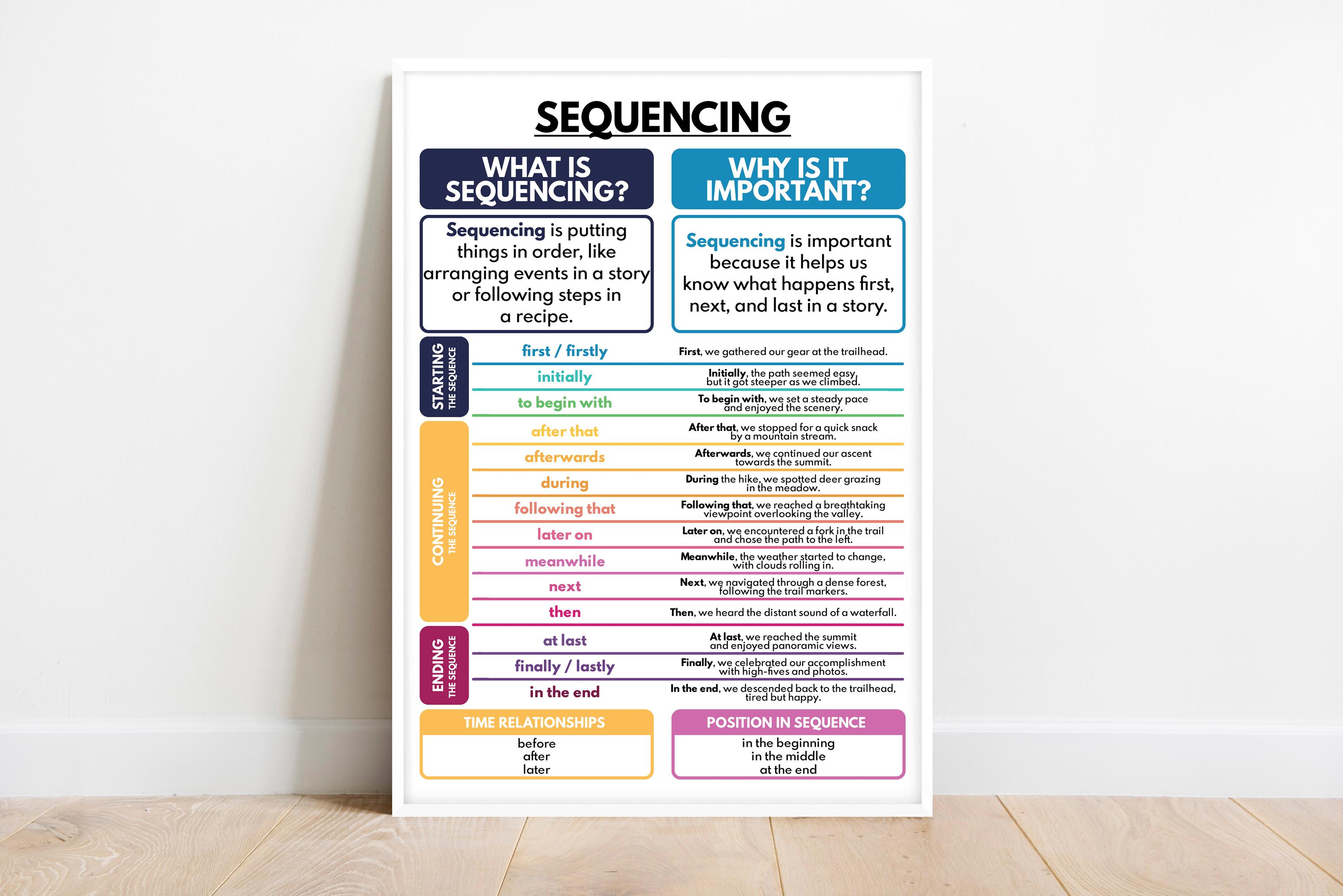 SEQUENCING

WHAT IS SEQUENCING?

Sequencing is putting things in order, like arranging events in a story or following steps in a recipe.

WHY IS IT IMPORTANT?

Sequencing is important because it helps us know what happens first, next, and last in a story.

STARTING THE SEQUENCE

| | |
|---|---|
| first / firstly | First, we gathered our gear at the trailhead. |
| initially | Initially, the path seemed easy, but it got steeper as we climbed. |
| to begin with | To begin with, we set a steady pace and enjoyed the scenery. |

CONTINUING THE SEQUENCE

| | |
|---|---|
| after that | After that, we stopped for a quick snack by a mountain stream. |
| afterwards | Afterwards, we continued our ascent towards the summit. |
| during | During the hike, we spotted deer grazing in the meadow. |
| following that | Following that, we reached a breathtaking viewpoint overlooking the valley. |
| later on | Later on, we encountered a fork in the trail and chose the path to the left. |
| meanwhile | Meanwhile, the weather started to change, with clouds rolling in. |
| next | Next, we navigated through a dense forest, following the trail markers. |
| then | Then, we heard the distant sound of a waterfall. |

ENDING THE SEQUENCE

| | |
|---|---|
| at last | At last, we reached the summit and enjoyed panoramic views. |
| finally / lastly | Finally, we celebrated our accomplishment with high-fives and photos. |
| in the end | In the end, we descended back to the trailhead, tired but happy. |

TIME RELATIONSHIPS
before
after
later

POSITION IN SEQUENCE
in the beginning
in the middle
at the end